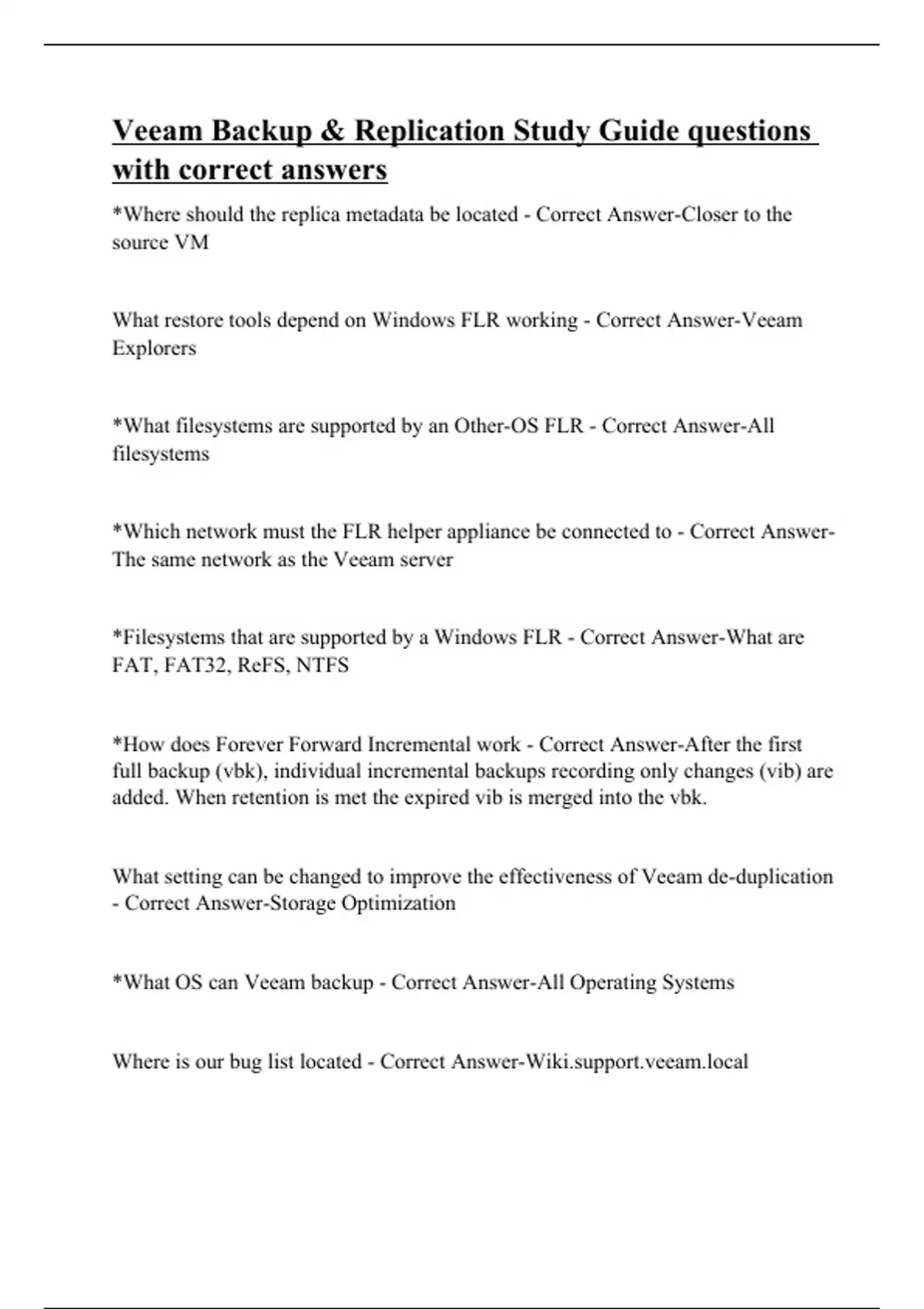 Veeam Backup & Replication Study Guide questions with correct answers

*Where should the replica metadata be located - Correct Answer-Closer to the source VM

What restore tools depend on Windows FLR working - Correct Answer-Veeam Explorers

*What filesystems are supported by an Other-OS FLR - Correct Answer-All filesystems

*Which network must the FLR helper appliance be connected to - Correct Answer-The same network as the Veeam server

*Filesystems that are supported by a Windows FLR - Correct Answer-What are FAT, FAT32, ReFS, NTFS

*How does Forever Forward Incremental work - Correct Answer-After the first full backup (vbk), individual incremental backups recording only changes (vib) are added. When retention is met the expired vib is merged into the vbk.

What setting can be changed to improve the effectiveness of Veeam de-duplication - Correct Answer-Storage Optimization

*What OS can Veeam backup - Correct Answer-All Operating Systems

Where is our bug list located - Correct Answer-Wiki.support.veeam.local